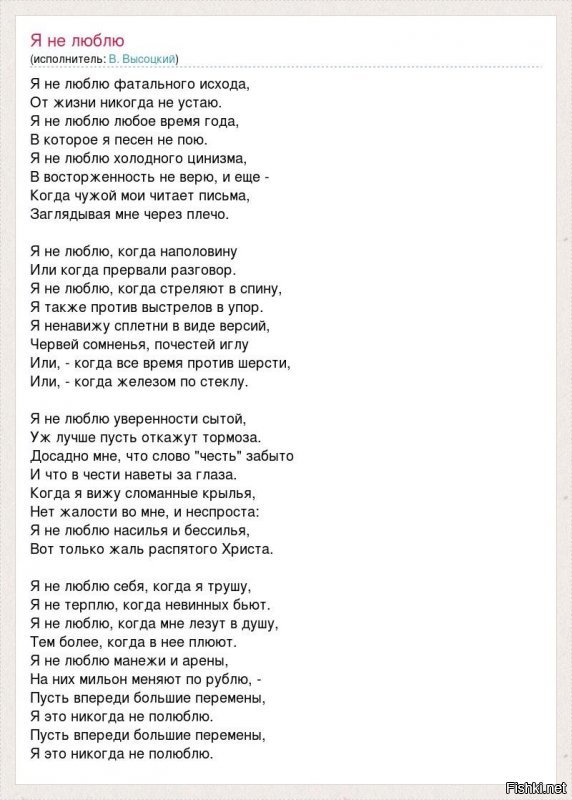 Я не люблю
(исполнитель: В. Высоцкий)

Я не люблю фатального исхода,
От жизни никогда не устаю.
Я не люблю любое время года,
В которое я песен не пою.
Я не люблю холодного цинизма,
В восторженность не верю, и еще -
Когда чужой мои читает письма,
Заглядывая мне через плечо.

Я не люблю, когда наполовину
Или когда прервали разговор.
Я не люблю, когда стреляют в спину,
Я также против выстрелов в упор.
Я ненавижу сплетни в виде версий,
Червей сомненья, почестей иглу
Или, - когда все время против шерсти,
Или, - когда железом по стеклу.

Я не люблю уверенности сытой,
Уж лучше пусть откажут тормоза.
Досадно мне, что слово "честь" забыто
И что в чести наветы за глаза.
Когда я вижу сломанные крылья,
Нет жалости во мне, и неспроста:
Я не люблю насилья и бессилья,
Вот только жаль распятого Христа.

Я не люблю себя, когда я трушу,
Я не терплю, когда невинных бьют.
Я не люблю, когда мне лезут в душу,
Тем более, когда в нее плюют.
Я не люблю манежи и арены,
На них мильон меняют по рублю, -
Пусть впереди большие перемены,
Я это никогда не полюблю.
Пусть впереди большие перемены,
Я это никогда не полюблю.

Fishki.net